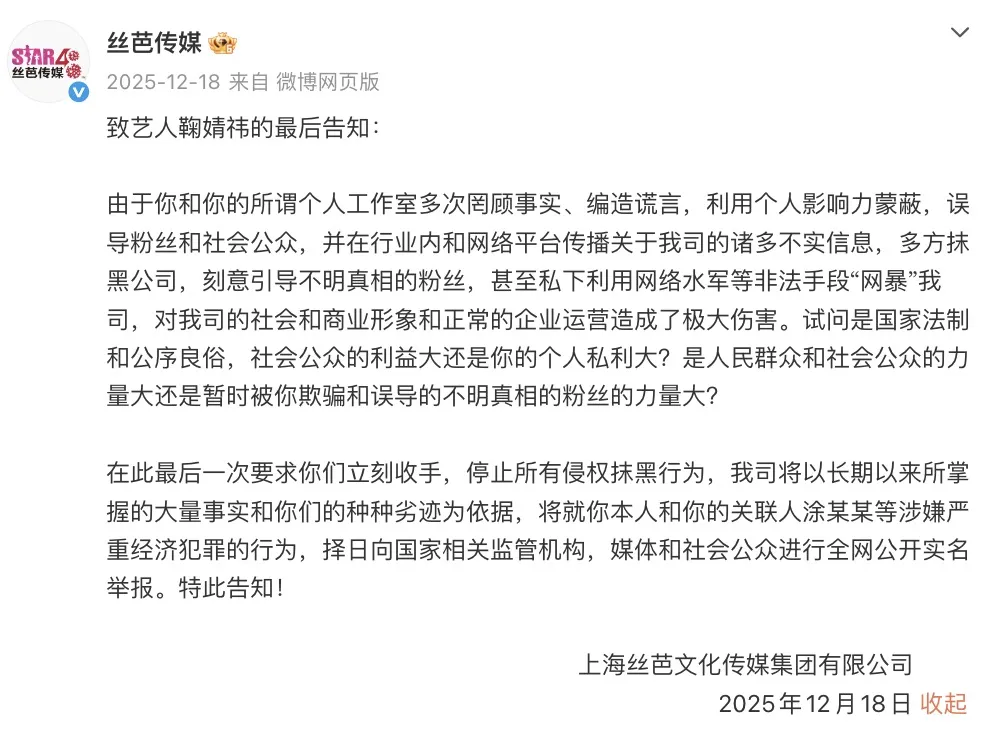 STAR48
丝芭传媒

丝芭传媒

2025-12-18 来自 微博网页版

致艺人鞠婧祎的最后告知：

由于你和你的所谓个人工作室多次罔顾事实、编造谎言，利用个人影响力蒙蔽，误导粉丝和社会公众，并在行业内和网络平台传播关于我司的诸多不实信息，多方抹黑公司，刻意引导不明真相的粉丝，甚至私下利用网络水军等非法手段“网暴”我司，对我司的社会和商业形象和正常的企业运营造成了极大伤害。试问是国家法制和公序良俗，社会公众的利益大还是你的个人私利大？是人民群众和社会公众的力量大还是暂时被你欺骗和误导的不明真相的粉丝的力量大？

在此最后一次要求你们立刻收手，停止所有侵权抹黑行为，我司将以长期以来所掌握的大量事实和你们的种种劣迹为依据，将就你本人和你的关联人涂某某等涉嫌严重经济犯罪的行为，择日向国家相关监管机构，媒体和社会公众进行全网公开实名举报。特此告知！

上海丝芭文化传媒集团有限公司
2025年12月18日 收起